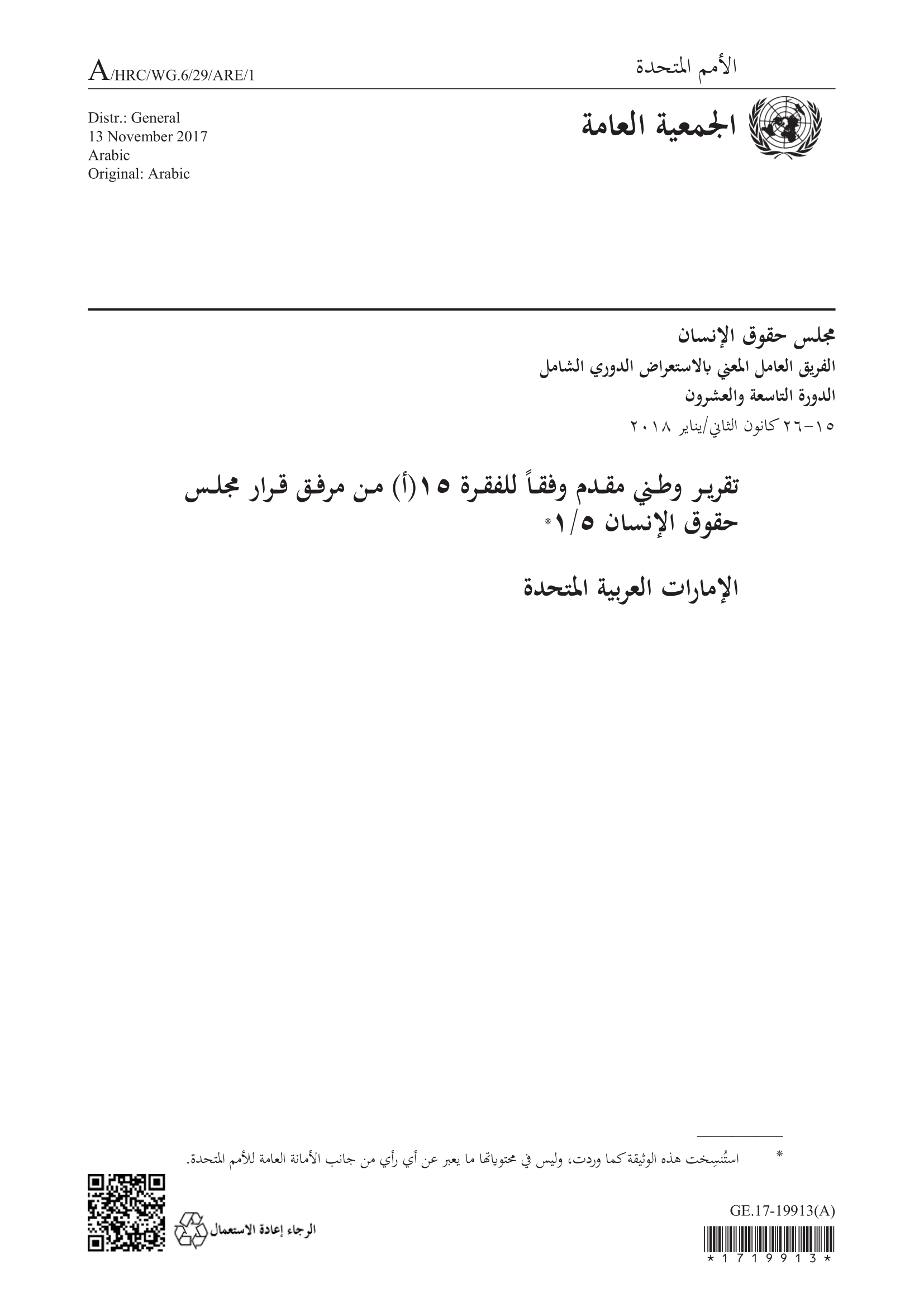 الأمم المتحدة

A/HRC/WG.6/29/ARE/1

الجمعية العامة

Distr.: General
13 November 2017
Arabic
Original: Arabic

مجلس حقوق الإنسان
الفريق العامل المعني بالاستعراض الدوري الشامل
الدورة التاسعة والعشرون
١٥-٢٦ كانون الثاني/يناير ٢٠١٨

تقرير وطني مقدم وفقاً للفقرة ١٥(أ) من مرفق قرار مجلس حقوق الإنسان ١/٥*

الإمارات العربية المتحدة

* استُنسِخت هذه الوثيقة كما وردت، وليس في محتوياتها ما يعبر عن أي رأي من جانب الأمانة العامة للأمم المتحدة.

GE.17-19913(A)

*1719913*

الرجاء إعادة الاستعمال